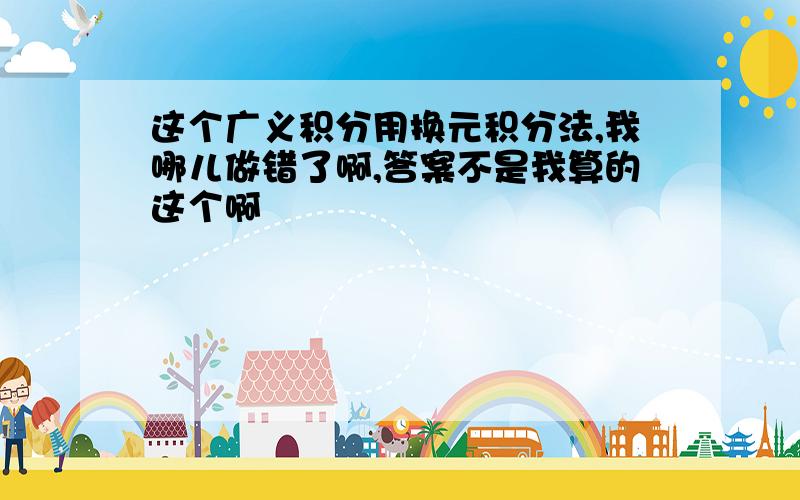 这个广义积分用换元积分法,我哪儿做错了啊,答案不是我算的这个啊